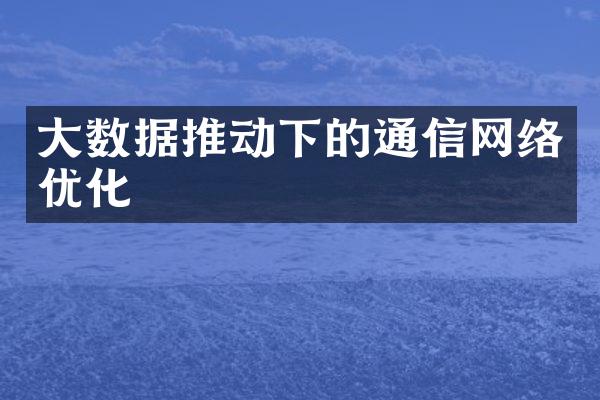 大数据推动下的通信网络优化